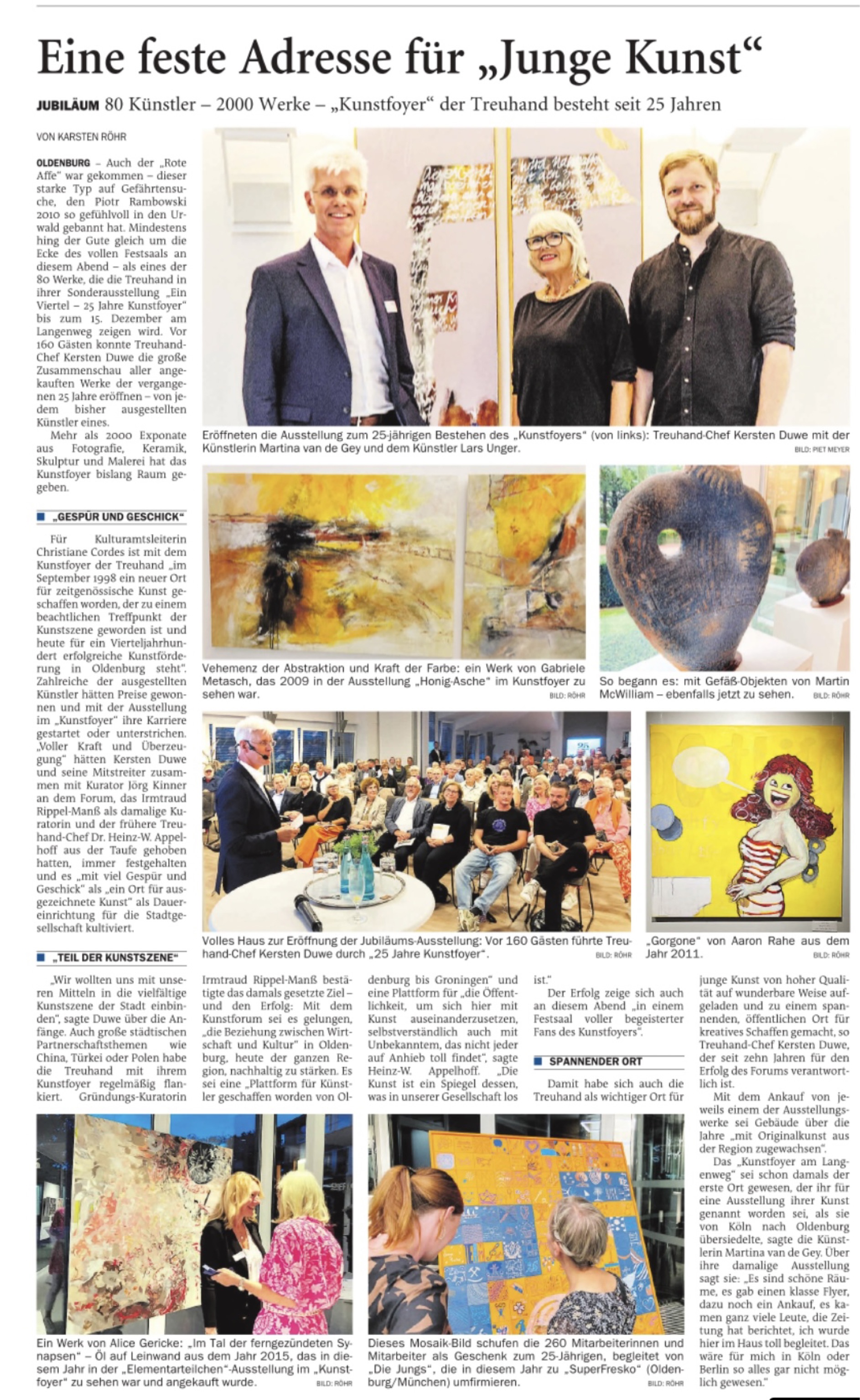 Eine feste Adresse für „Junge Kunst“

JUBILÄUM 80 Künstler – 2000 Werke – „Kunstfoyer“ der Treuhand besteht seit 25 Jahren

VON KARSTEN RÖHR

OLDENBURG – Auch der „Rote Affe“ war gekommen – dieser starke Typ auf Gefährtensuche, den Piotr Rambowski 2010 so gefühlvoll in den Urwald gebannt hat. Mindestens hing der Gute gleich um die Ecke des vollen Festsaals an diesem Abend – als eines der 80 Werke, die die Treuhand in ihrer Sonderausstellung „Ein Viertel – 25 Jahre Kunstfoyer“ bis zum 15. Dezember am Langenweg zeigen wird. Vor 160 Gästen konnte Treuhand-Chef Kersten Duwe die große Zusammenschau aller angekauften Werke der vergangenen 25 Jahre eröffnen – von jedem bisher ausgestellten Künstler eines.

Mehr als 2000 Exponate aus Fotografie, Keramik, Skulptur und Malerei hat das Kunstfoyer bislang Raum gegeben.

„GESPÜR UND GESCHICK“

Für Kulturamtsleiterin Christiane Cordes ist mit dem Kunstfoyer der Treuhand „im September 1998 ein neuer Ort für zeitgenössische Kunst geschaffen worden, der zu einem beachtlichen Treffpunkt der Kunstszene geworden ist und heute für ein Vierteljahrhundert erfolgreiche Kunstförderung in Oldenburg steht“. Zahlreiche der ausgestellten Künstler hätten Preise gewonnen und mit der Ausstellung im „Kunstfoyer“ ihre Karriere gestartet oder unterstrichen. „Voller Kraft und Überzeugung“ hätten Kersten Duwe und seine Mitstreiter zusammen mit Kurator Jörg Kinner an dem Forum, das Irmtraud Rippel-Manß als damalige Kuratorin und der frühere Treuhand-Chef Dr. Heinz-W. Appelhoff aus der Taufe gehoben hatten, immer festgehalten und es „mit viel Gespür und Geschick“ als „ein Ort für ausgezeichnete Kunst“ als Dauereinrichtung für die Stadtgesellschaft kultiviert.

„TEIL DER KUNSTSZENE“

„Wir wollten uns mit unseren Mitteln in die vielfältige Kunstszene der Stadt einbinden“, sagte Duwe über die Anfänge. Auch große städtischen Partnerschaftsthemen wie China, Türkei oder Polen habe die Treuhand mit ihrem Kunstfoyer regelmäßig flankiert. Gründungs-Kuratorin Irmtraud Rippel-Manß bestätigte das damals gesetzte Ziel – und den Erfolg: Mit dem Kunstforum sei es gelungen, „die Beziehung zwischen Wirtschaft und Kultur“ in Oldenburg, heute der ganzen Region, nachhaltig zu stärken. Es sei eine „Plattform für Künstler geschaffen worden von Oldenburg bis Groningen“ und eine Plattform für „die Öffentlichkeit, um sich hier mit Kunst auseinanderzusetzen, selbstverständlich auch mit Unbekanntem, das nicht jeder auf Anhieb toll findet“, sagte Heinz-W. Appelhoff. „Die Kunst ist ein Spiegel dessen, was in unserer Gesellschaft los ist.“

Der Erfolg zeige sich auch an diesem Abend „in einem Festsaal voller begeisterter Fans des Kunstfoyers“.

SPANNENDER ORT

Damit habe sich auch die Treuhand als wichtiger Ort für junge Kunst von hoher Qualität auf wunderbare Weise aufgeladen und zu einem spannenden, öffentlichen Ort für kreatives Schaffen gemacht, so Treuhand-Chef Kersten Duwe, der seit zehn Jahren für den Erfolg des Forums verantwortlich ist.

Mit dem Ankauf von jeweils einem der Ausstellungswerke sei Gebäude über die Jahre „mit Originalkunst aus der Region zugewachsen“.

Das „Kunstfoyer am Langenweg“ sei schon damals der erste Ort gewesen, der ihr für eine Ausstellung ihrer Kunst genannt worden sei, als sie von Köln nach Oldenburg übersiedelte, sagte die Künstlerin Martina van de Gey. Über ihre damalige Ausstellung sagt sie: „Es sind schöne Räume, es gab einen klasse Flyer, dazu noch ein Ankauf, es kamen ganz viele Leute, die Zeitung hat berichtet, ich wurde hier im Haus toll begleitet. Das wäre für mich in Köln oder Berlin so alles gar nicht möglich gewesen.“

Eröffneten die Ausstellung zum 25-jährigen Bestehen des „Kunstfoyers“ (von links): Treuhand-Chef Kersten Duwe mit der Künstlerin Martina van de Gey und dem Künstler Lars Unger. BILD: PIET MEYER

Vehemenz der Abstraktion und Kraft der Farbe: ein Werk von Gabriele Metasch, das 2009 in der Ausstellung „Honig-Asche“ im Kunstfoyer zu sehen war. BILD: RÖHR

So begann es: mit Gefäß-Objekten von Martin McWilliam – ebenfalls jetzt zu sehen. BILD: RÖHR

Volles Haus zur Eröffnung der Jubiläums-Ausstellung: Vor 160 Gästen führte Treuhand-Chef Kersten Duwe durch „25 Jahre Kunstfoyer“. BILD: RÖHR

„Gorgone“ von Aaron Rahe aus dem Jahr 2011. BILD: RÖHR

Ein Werk von Alice Gericke: „Im Tal der ferngezündeten Synapsen“ – Öl auf Leinwand aus dem Jahr 2015, das in diesem Jahr in der „Elementarteilchen“-Ausstellung im „Kunstfoyer“ zu sehen war und angekauft wurde. BILD: RÖHR

Dieses Mosaik-Bild schufen die 260 Mitarbeiterinnen und Mitarbeiter als Geschenk zum 25-Jährigen, begleitet von „Die Jungs“, die in diesem Jahr zu „SuperFresko“ (Oldenburg/München) umfirmieren. BILD: RÖHR